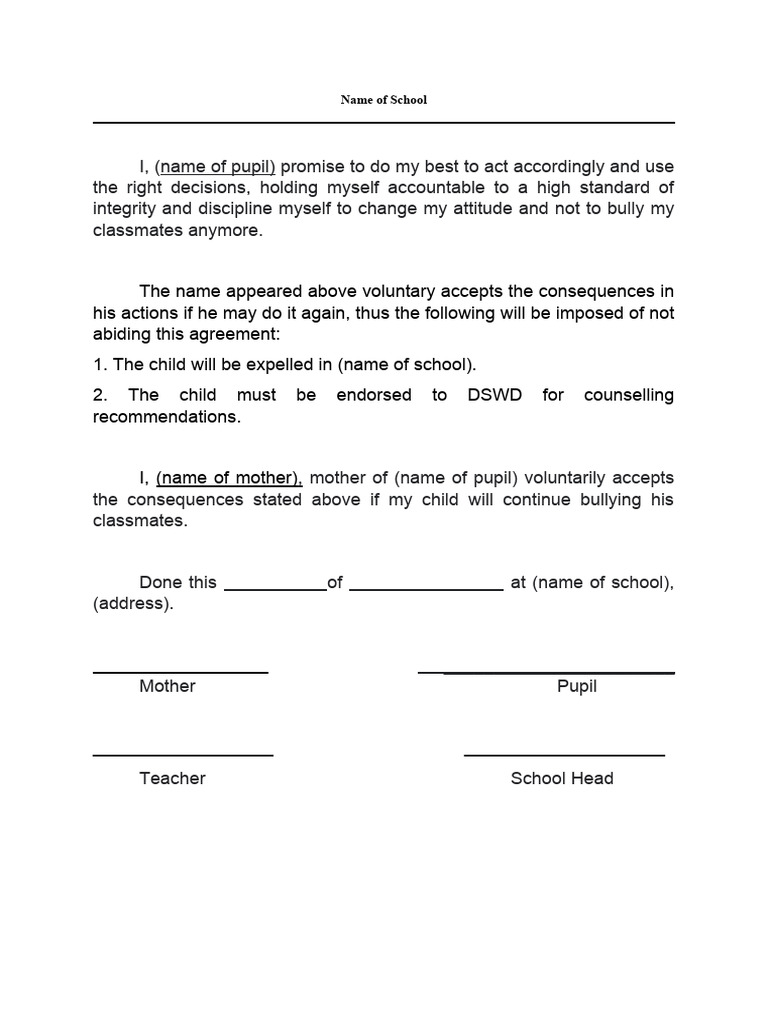 Name of School

I, (name of pupil) promise to do my best to act accordingly and use the right decisions, holding myself accountable to a high standard of integrity and discipline myself to change my attitude and not to bully my classmates anymore.

The name appeared above voluntary accepts the consequences in his actions if he may do it again, thus the following will be imposed of not abiding this agreement:

1. The child will be expelled in (name of school).

2. The child must be endorsed to DSWD for counselling recommendations.

I, (name of mother), mother of (name of pupil) voluntarily accepts the consequences stated above if my child will continue bullying his classmates.

Done this ___________of ________________ at (name of school), (address).

Mother

Pupil

Teacher

School Head